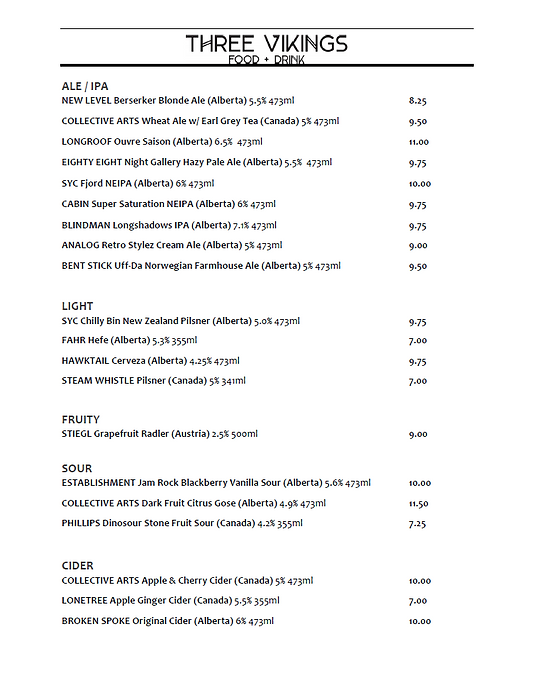 THREE VIKINGS
FOOD + DRINK

ALE / IPA
NEW LEVEL Berserker Blonde Ale (Alberta) 5.5% 473ml 8.25
COLLECTIVE ARTS Wheat Ale w/ Earl Grey Tea (Canada) 5% 473ml 9.50
LONGROOF Ouvre Saison (Alberta) 6.5% 473ml 11.00
EIGHTY EIGHT Night Gallery Hazy Pale Ale (Alberta) 5.5% 473ml 9.75
SYC Fjord NEIPA (Alberta) 6% 473ml 10.00
CABIN Super Saturation NEIPA (Alberta) 6% 473ml 9.75
BLINDMAN Longshadows IPA (Alberta) 7.1% 473ml 9.75
ANALOG Retro Stylez Cream Ale (Alberta) 5% 473ml 9.00
BENT STICK Uff-Da Norwegian Farmhouse Ale (Alberta) 5% 473ml 9.50

LIGHT
SYC Chilly Bin New Zealand Pilsner (Alberta) 5.0% 473ml 9.75
FAHR Hefe (Alberta) 5.3% 355ml 7.00
HAWKTAIL Cerveza (Alberta) 4.25% 473ml 9.75
STEAM WHISTLE Pilsner (Canada) 5% 341ml 7.00

FRUITY
STIEGL Grapefruit Radler (Austria) 2.5% 500ml 9.00

SOUR
ESTABLISHMENT Jam Rock Blackberry Vanilla Sour (Alberta) 5.6% 473ml 10.00
COLLECTIVE ARTS Dark Fruit Citrus Gose (Alberta) 4.9% 473ml 11.50
PHILLIPS Dinosour Stone Fruit Sour (Canada) 4.2% 355ml 7.25

CIDER
COLLECTIVE ARTS Apple & Cherry Cider (Canada) 5% 473ml 10.00
LONETREE Apple Ginger Cider (Canada) 5.5% 355ml 7.00
BROKEN SPOKE Original Cider (Alberta) 6% 473ml 10.00